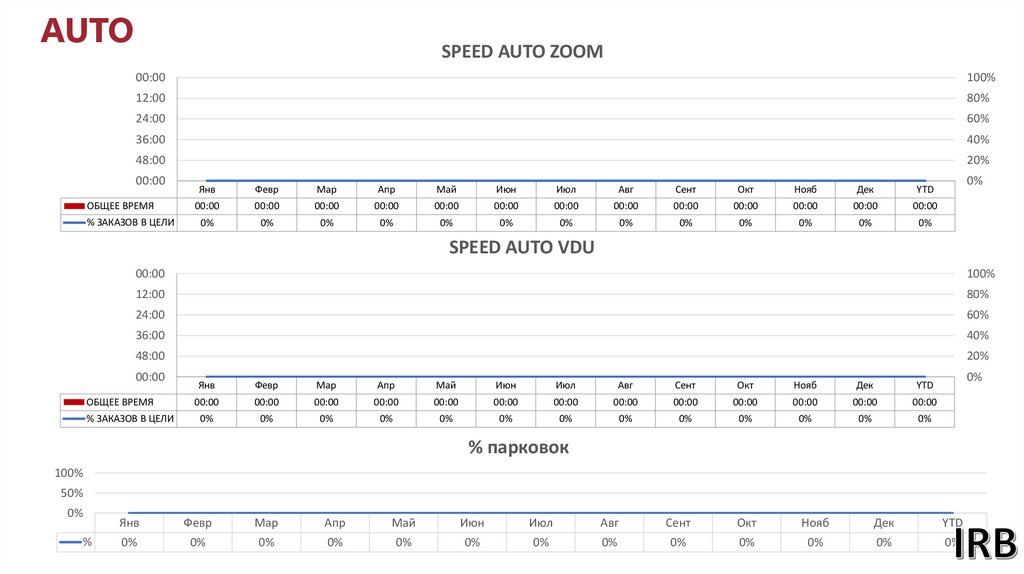 AUTO

SPEED AUTO ZOOM

00:00
12:00
24:00
36:00
48:00
00:00

100%
80%
60%
40%
20%
0%

| | Янв | Февр | Мар | Апр | Май | Июн | Июл | Авг | Сент | Окт | Нояб | Дек | YTD |
|---|---|---|---|---|---|---|---|---|---|---|---|---|---|
| ОБЩЕЕ ВРЕМЯ | 00:00 | 00:00 | 00:00 | 00:00 | 00:00 | 00:00 | 00:00 | 00:00 | 00:00 | 00:00 | 00:00 | 00:00 | 00:00 |
| % ЗАКАЗОВ В ЦЕЛИ | 0% | 0% | 0% | 0% | 0% | 0% | 0% | 0% | 0% | 0% | 0% | 0% | 0% |

SPEED AUTO VDU

00:00
12:00
24:00
36:00
48:00
00:00

100%
80%
60%
40%
20%
0%

| | Янв | Февр | Мар | Апр | Май | Июн | Июл | Авг | Сент | Окт | Нояб | Дек | YTD |
|---|---|---|---|---|---|---|---|---|---|---|---|---|---|
| ОБЩЕЕ ВРЕМЯ | 00:00 | 00:00 | 00:00 | 00:00 | 00:00 | 00:00 | 00:00 | 00:00 | 00:00 | 00:00 | 00:00 | 00:00 | 00:00 |
| % ЗАКАЗОВ В ЦЕЛИ | 0% | 0% | 0% | 0% | 0% | 0% | 0% | 0% | 0% | 0% | 0% | 0% | 0% |

% парковок

100%
50%
0%

| | Янв | Февр | Мар | Апр | Май | Июн | Июл | Авг | Сент | Окт | Нояб | Дек | YTD |
|---|---|---|---|---|---|---|---|---|---|---|---|---|---|
| % | 0% | 0% | 0% | 0% | 0% | 0% | 0% | 0% | 0% | 0% | 0% | 0% | 0% |

IRB